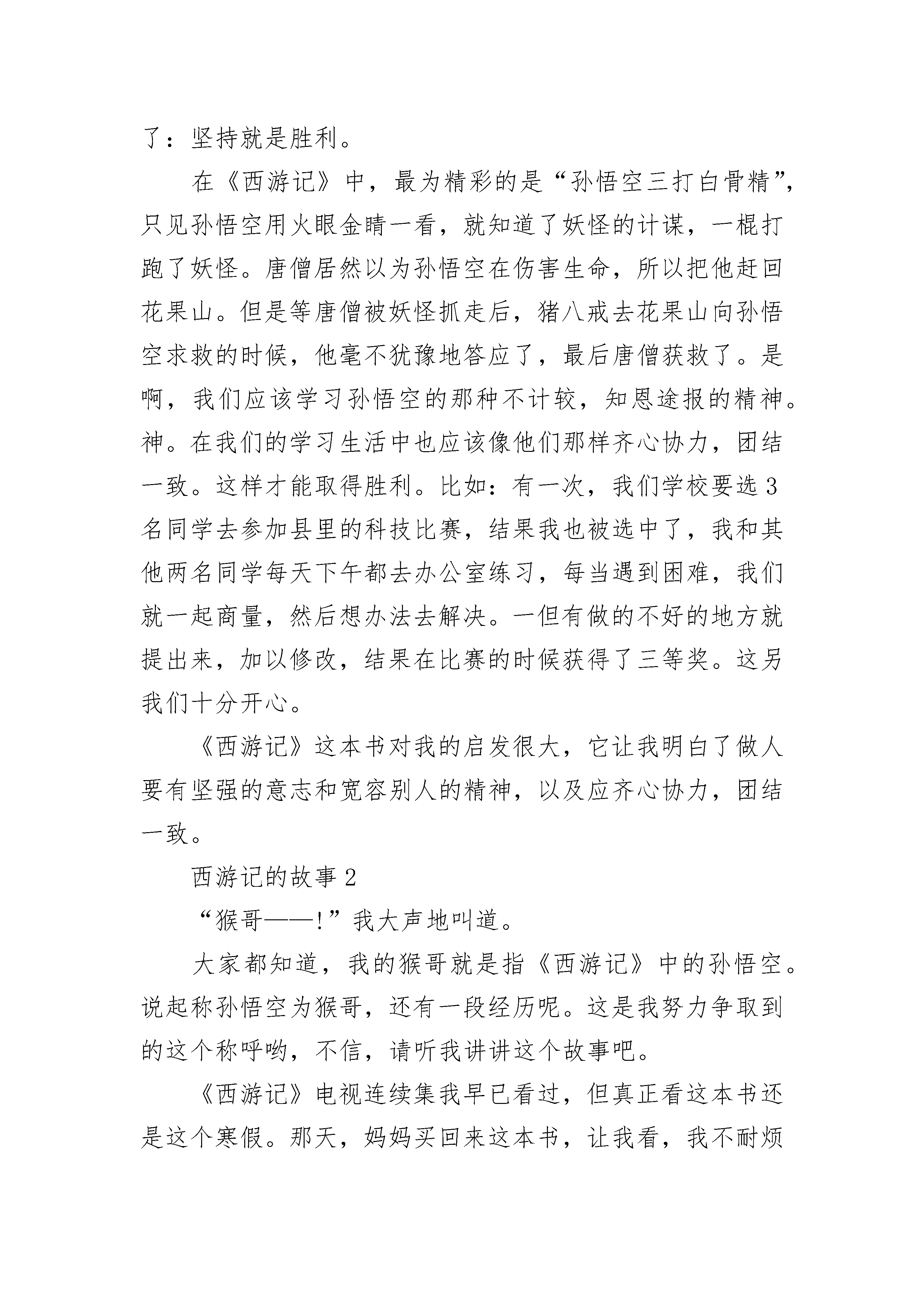 了：坚持就是胜利。

在《西游记》中，最为精彩的是“孙悟空三打白骨精”，只见孙悟空用火眼金睛一看，就知道了妖怪的计谋，一棍打跑了妖怪。唐僧居然以为孙悟空在伤害生命，所以把他赶回花果山。但是等唐僧被妖怪抓走后，猪八戒去花果山向孙悟空求救的时候，他毫不犹豫地答应了，最后唐僧获救了。是啊，我们应该学习孙悟空的那种不计较，知恩途报的精神。神。在我们的学习生活中也应该像他们那样齐心协力，团结一致。这样才能取得胜利。比如：有一次，我们学校要选3名同学去参加县里的科技比赛，结果我也被选中了，我和其他两名同学每天下午都去办公室练习，每当遇到困难，我们就一起商量，然后想办法去解决。一但有做的不好的地方就提出来，加以修改，结果在比赛的时候获得了三等奖。这另我们十分开心。

《西游记》这本书对我的启发很大，它让我明白了做人要有坚强的意志和宽容别人的精神，以及应齐心协力，团结一致。

西游记的故事2

“猴哥——!”我大声地叫道。

大家都知道，我的猴哥就是指《西游记》中的孙悟空。说起称孙悟空为猴哥，还有一段经历呢。这是我努力争取到的这个称呼哟，不信，请听我讲讲这个故事吧。

《西游记》电视连续集我早已看过，但真正看这本书还是这个寒假。那天，妈妈买回来这本书，让我看，我不耐烦